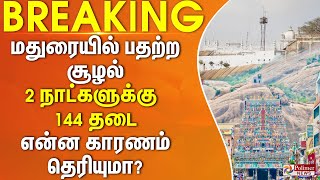 BREAKING

மதுரையில் பதற்ற சூழல்
2 நாட்களுக்கு 144 தடை
என்ன காரணம் தெரியுமா?

Polimer NEWS